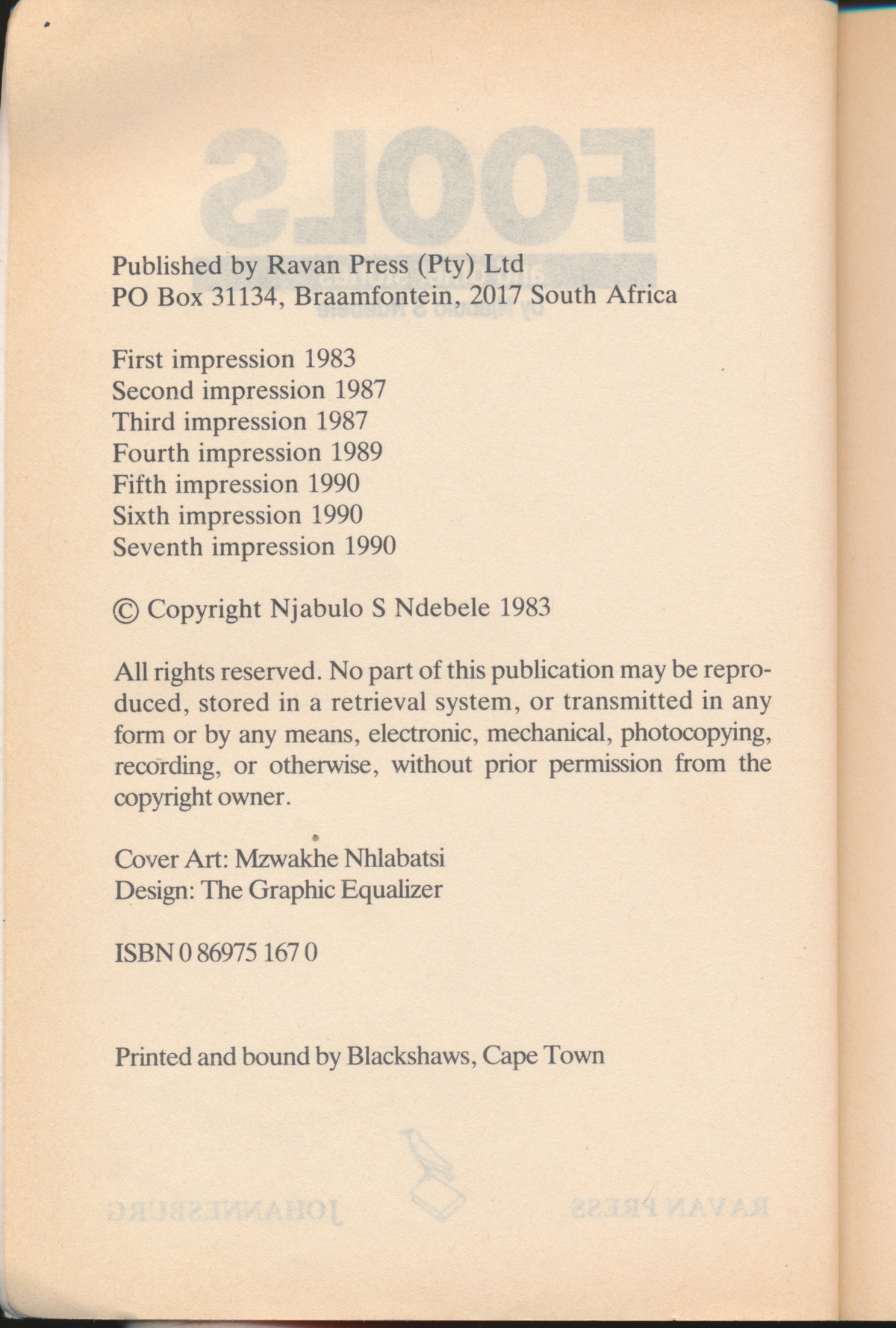 Published by Ravan Press (Pty) Ltd
PO Box 31134, Braamfontein, 2017 South Africa

First impression 1983
Second impression 1987
Third impression 1987
Fourth impression 1989
Fifth impression 1990
Sixth impression 1990
Seventh impression 1990

© Copyright Njabulo S Ndebele 1983

All rights reserved. No part of this publication may be reproduced, stored in a retrieval system, or transmitted in any form or by any means, electronic, mechanical, photocopying, recording, or otherwise, without prior permission from the copyright owner.

Cover Art: Mzwakhe Nhlabatsi
Design: The Graphic Equalizer

ISBN 0 86975 167 0

Printed and bound by Blackshaws, Cape Town